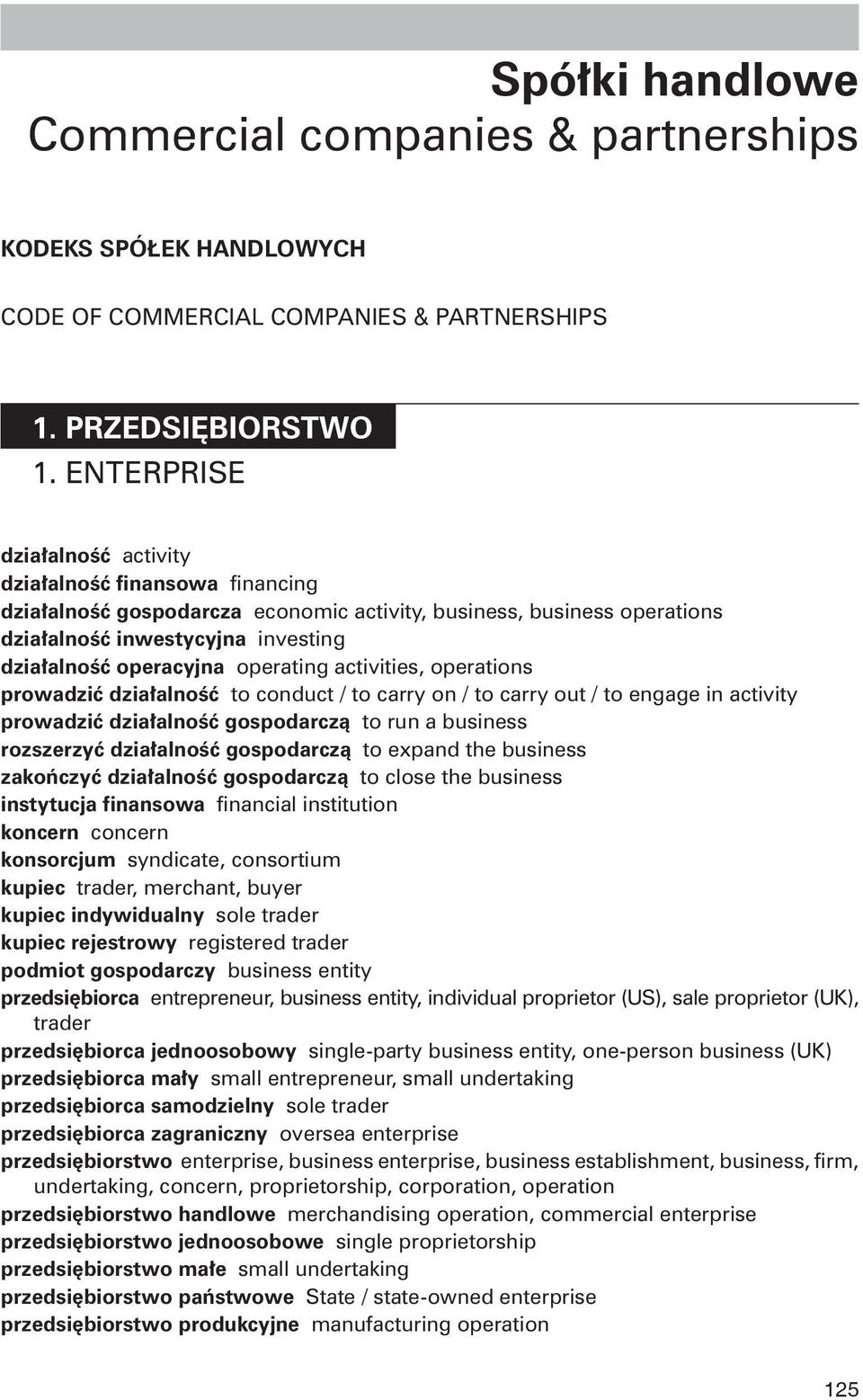 Spółki handlowe
Commercial companies & partnerships

KODEKS SPÓŁEK HANDLOWYCH

CODE OF COMMERCIAL COMPANIES & PARTNERSHIPS

1. PRZEDSIĘBIORSTWO
1. ENTERPRISE

działalność activity
działalność finansowa financing
działalność gospodarcza economic activity, business, business operations
działalność inwestycyjna investing
działalność operacyjna operating activities, operations
prowadzić działalność to conduct / to carry on / to carry out / to engage in activity
prowadzić działalność gospodarczą to run a business
rozszerzyć działalność gospodarczą to expand the business
zakończyć działalność gospodarczą to close the business
instytucja finansowa financial institution
koncern concern
konsorcjum syndicate, consortium
kupiec trader, merchant, buyer
kupiec indywidualny sole trader
kupiec rejestrowy registered trader
podmiot gospodarczy business entity
przedsiębiorca entrepreneur, business entity, individual proprietor (US), sale proprietor (UK), trader
przedsiębiorca jednoosobowy single-party business entity, one-person business (UK)
przedsiębiorca mały small entrepreneur, small undertaking
przedsiębiorca samodzielny sole trader
przedsiębiorca zagraniczny oversea enterprise
przedsiębiorstwo enterprise, business enterprise, business establishment, business, firm, undertaking, concern, proprietorship, corporation, operation
przedsiębiorstwo handlowe merchandising operation, commercial enterprise
przedsiębiorstwo jednoosobowe single proprietorship
przedsiębiorstwo małe small undertaking
przedsiębiorstwo państwowe State / state-owned enterprise
przedsiębiorstwo produkcyjne manufacturing operation

125